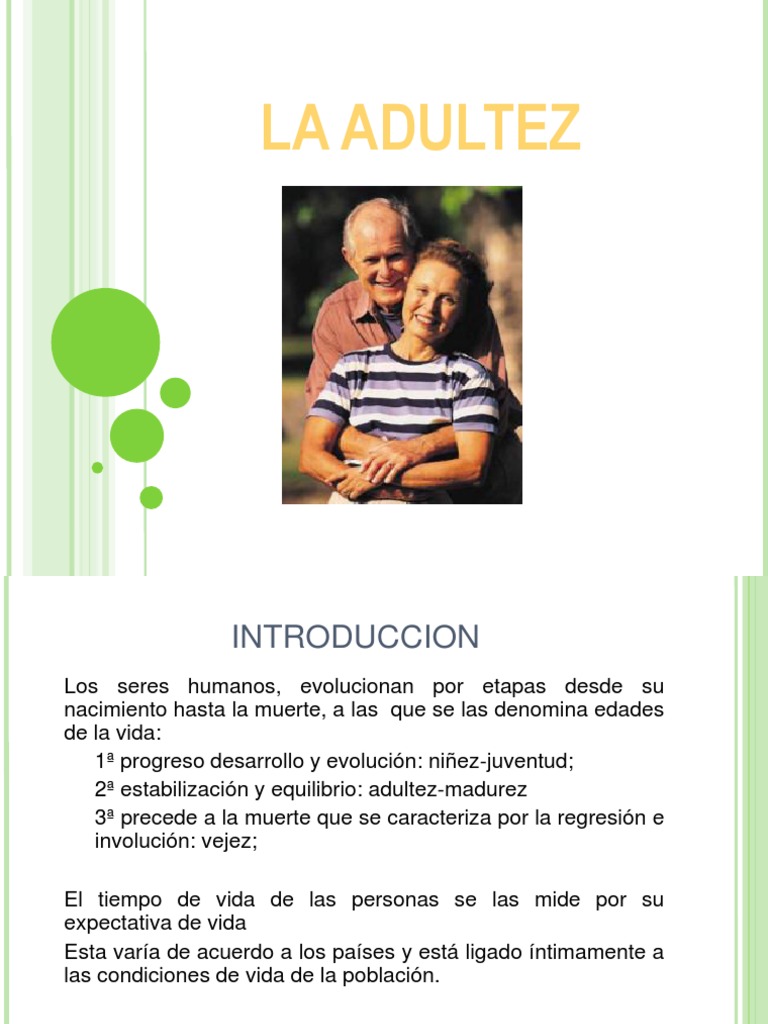 LA ADULTEZ

INTRODUCCION

Los seres humanos, evolucionan por etapas desde su nacimiento hasta la muerte, a las que se las denomina edades de la vida:

1ª progreso desarrollo y evolución: niñez-juventud;

2ª estabilización y equilibrio: adultez-madurez

3ª precede a la muerte que se caracteriza por la regresión e involución: vejez;

El tiempo de vida de las personas se las mide por su expectativa de vida

Esta varía de acuerdo a los países y está ligado íntimamente a las condiciones de vida de la población.